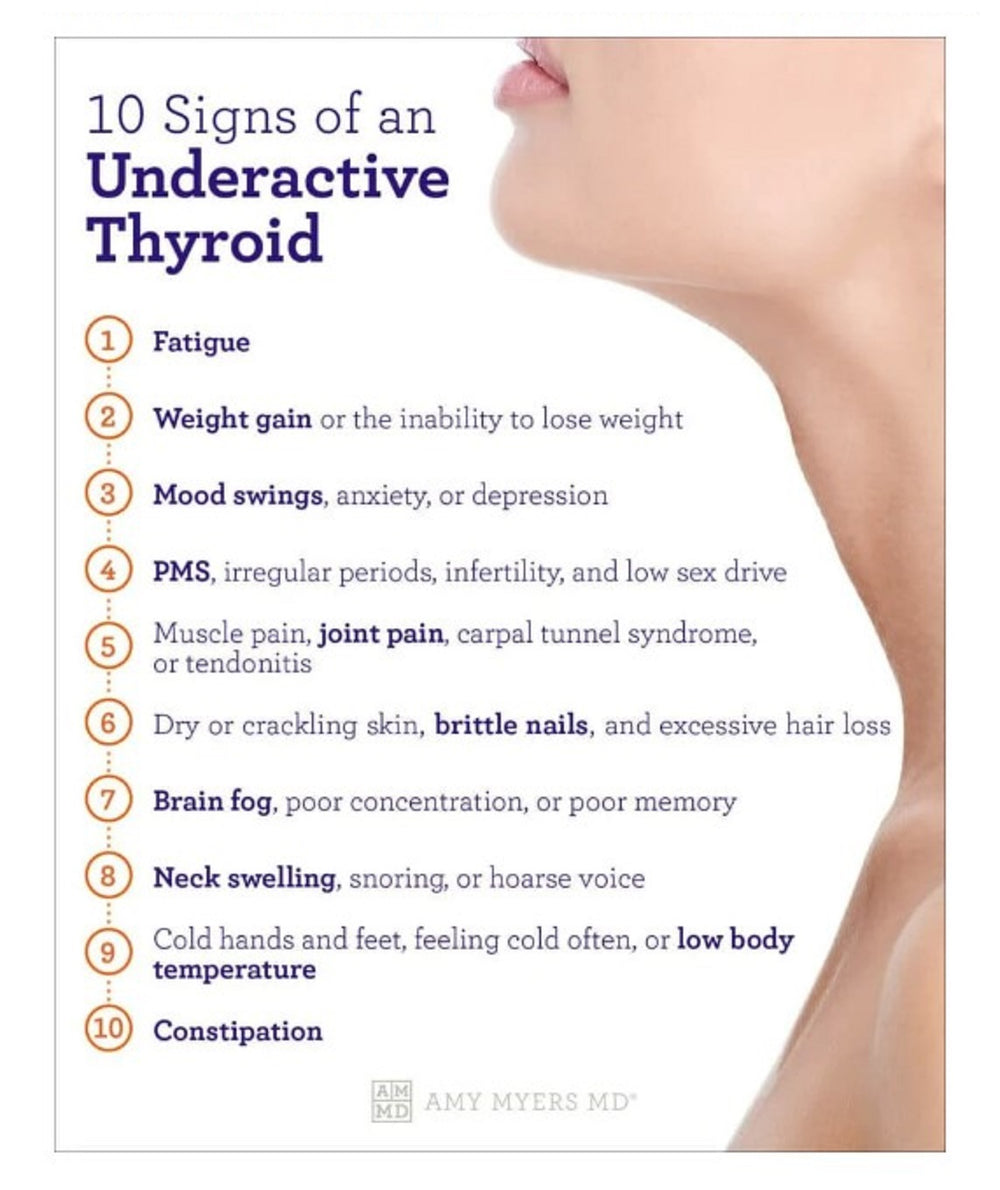 10 Signs of an
Underactive
Thyroid

1 Fatigue

2 Weight gain or the inability to lose weight

3 Mood swings, anxiety, or depression

4 PMS, irregular periods, infertility, and low sex drive

5 Muscle pain, joint pain, carpal tunnel syndrome, or tendonitis

6 Dry or crackling skin, brittle nails, and excessive hair loss

7 Brain fog, poor concentration, or poor memory

8 Neck swelling, snoring, or hoarse voice

9 Cold hands and feet, feeling cold often, or low body temperature

10 Constipation

AM MD AMY MYERS MD®